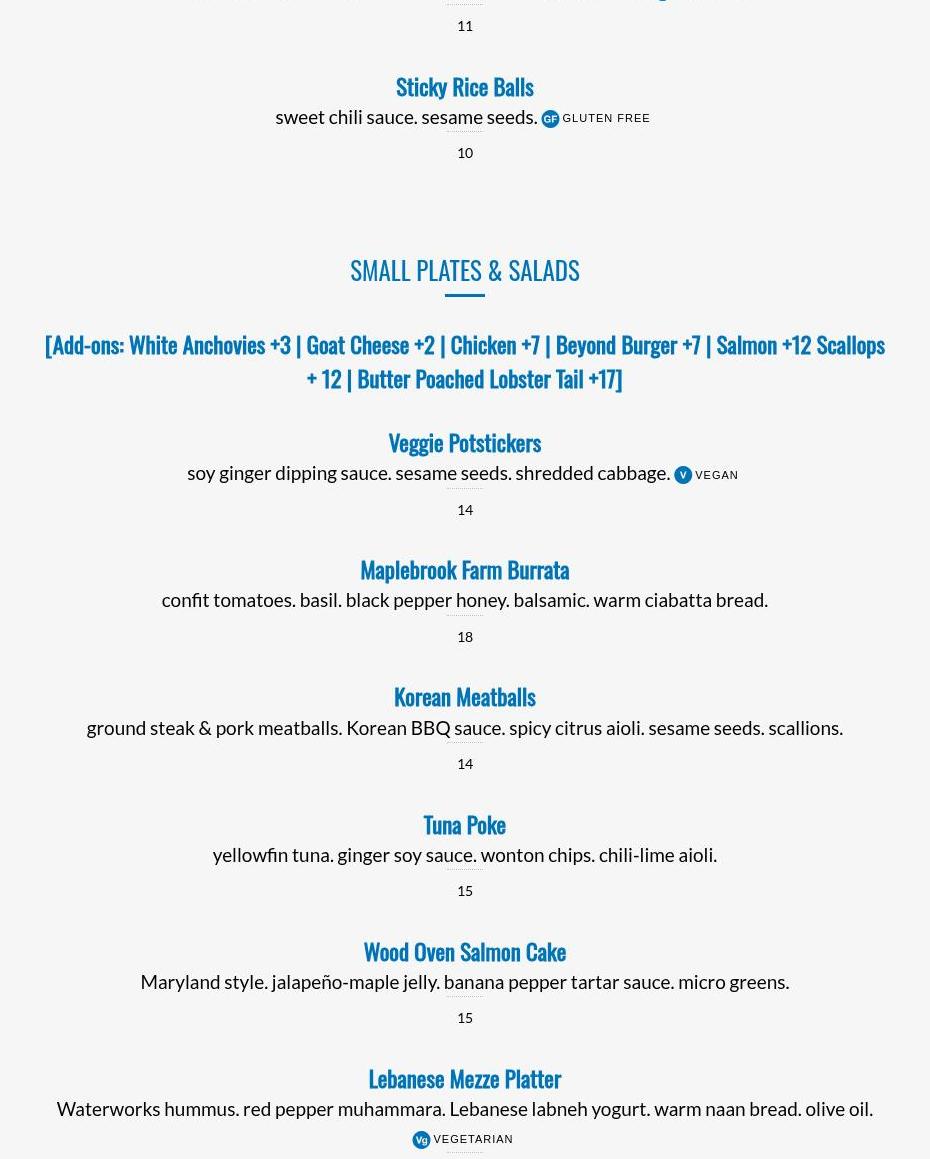 11

Sticky Rice Balls
sweet chili sauce. sesame seeds. GF GLUTEN FREE
10

SMALL PLATES & SALADS

[Add-ons: White Anchovies +3 | Goat Cheese +2 | Chicken +7 | Beyond Burger +7 | Salmon +12 Scallops + 12 | Butter Poached Lobster Tail +17]

Veggie Potstickers
soy ginger dipping sauce. sesame seeds. shredded cabbage. V VEGAN
14

Maplebrook Farm Burrata
confit tomatoes. basil. black pepper honey. balsamic. warm ciabatta bread.
18

Korean Meatballs
ground steak & pork meatballs. Korean BBQ sauce. spicy citrus aioli. sesame seeds. scallions.
14

Tuna Poke
yellowfin tuna. ginger soy sauce. wonton chips. chili-lime aioli.
15

Wood Oven Salmon Cake
Maryland style. jalapeño-maple jelly. banana pepper tartar sauce. micro greens.
15

Lebanese Mezze Platter
Waterworks hummus. red pepper muhammara. Lebanese labneh yogurt. warm naan bread. olive oil.
Vg VEGETARIAN